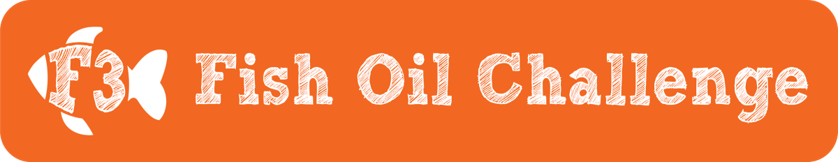 F3 Fish Oil Challenge